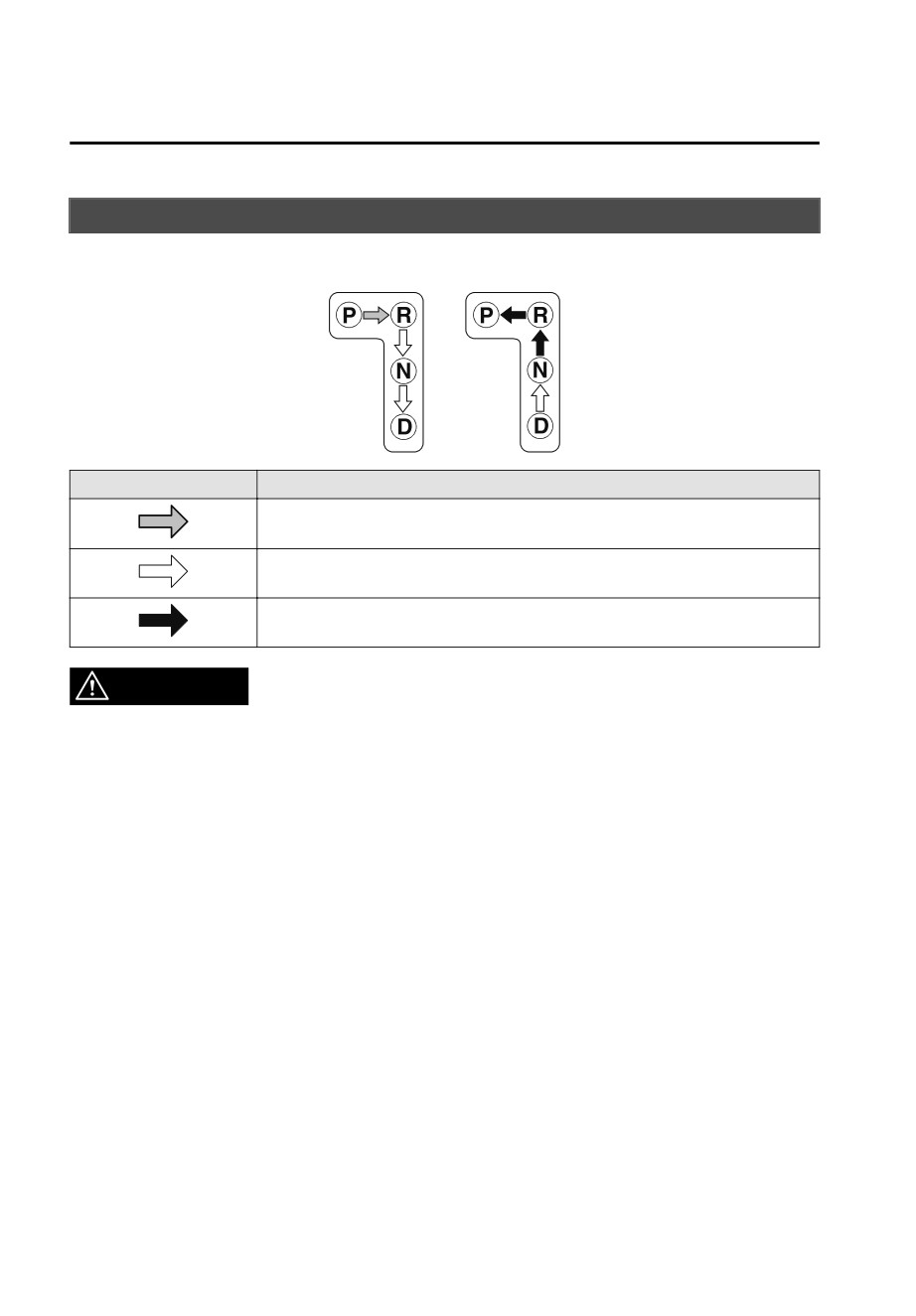 P R N D

P R N D